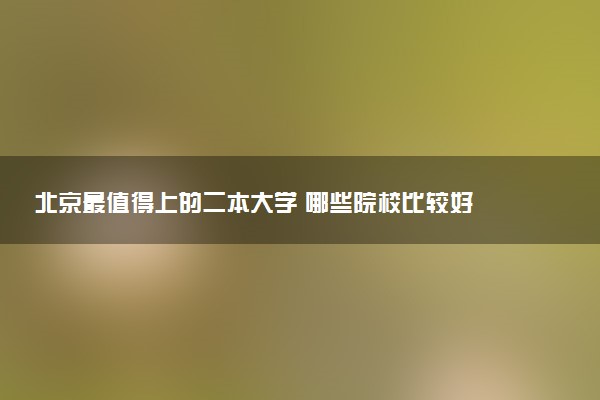 北京最值得上的二本大学 哪些院校比较好